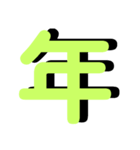 年